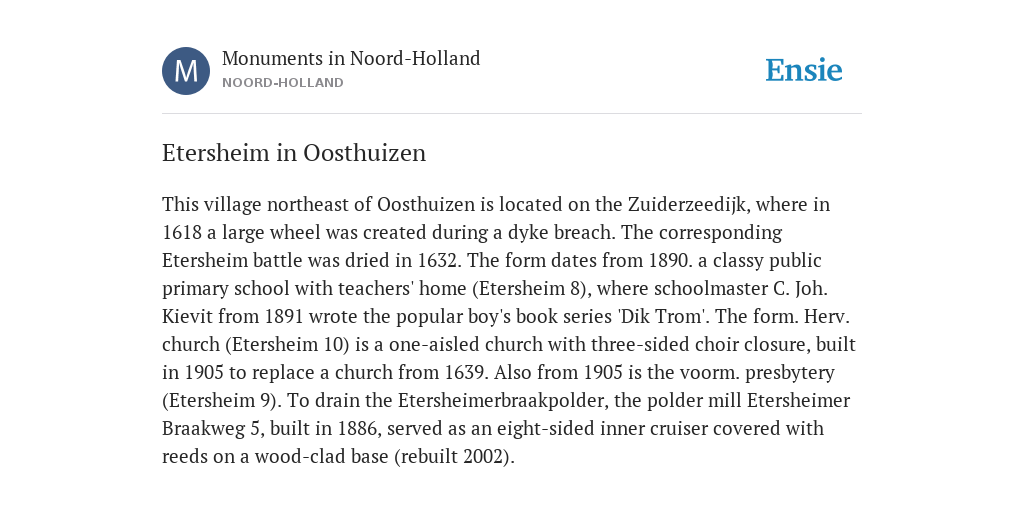 M

Monuments in Noord-Holland
NOORD-HOLLAND

Ensie

Etersheim in Oosthuizen

This village northeast of Oosthuizen is located on the Zuiderzeedijk, where in 1618 a large wheel was created during a dyke breach. The corresponding Etersheim battle was dried in 1632. The form dates from 1890. a classy public primary school with teachers' home (Etersheim 8), where schoolmaster C. Joh. Kievit from 1891 wrote the popular boy's book series 'Dik Trom'. The form. Herv. church (Etersheim 10) is a one-aisled church with three-sided choir closure, built in 1905 to replace a church from 1639. Also from 1905 is the voorm. presbytery (Etersheim 9). To drain the Etersheimerbraakpolder, the polder mill Etersheimer Braakweg 5, built in 1886, served as an eight-sided inner cruiser covered with reeds on a wood-clad base (rebuilt 2002).